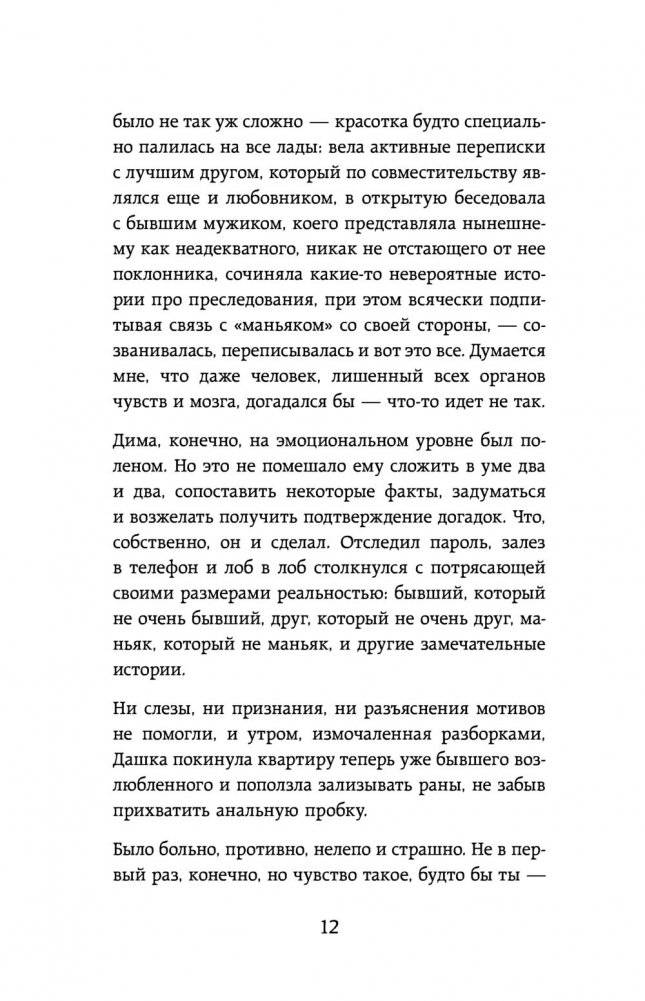 было не так уж сложно — красотка будто специально палилась на все лады: вела активные переписки с лучшим другом, который по совместительству являлся еще и любовником, в открытую беседовала с бывшим мужиком, коего представляла нынешнему как неадекватного, никак не отстающего от нее поклонника, сочиняла какие-то невероятные истории про преследования, при этом всячески подпитывая связь с «маньяком» со своей стороны, — созванивалась, переписывалась и вот это все. Думается мне, что даже человек, лишенный всех органов чувств и мозга, догадался бы — что-то идет не так.

Дима, конечно, на эмоциональном уровне был поленом. Но это не помешало ему сложить в уме два и два, сопоставить некоторые факты, задуматься и возжелать получить подтверждение догадок. Что, собственно, он и сделал. Отследил пароль, залез в телефон и лоб в лоб столкнулся с потрясающей своими размерами реальностью: бывший, который не очень бывший, друг, который не очень друг, маньяк, который не маньяк, и другие замечательные истории.

Ни слезы, ни признания, ни разъяснения мотивов не помогли, и утром, измочаленная разборками, Дашка покинула квартиру теперь уже бывшего возлюбленного и поползла зализывать раны, не забыв прихватить анальную пробку.

Было больно, противно, нелепо и страшно. Не в первый раз, конечно, но чувство такое, будто бы ты —

12